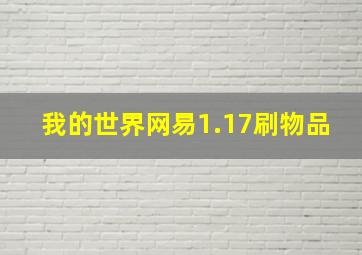 我的世界网易1.17刷物品